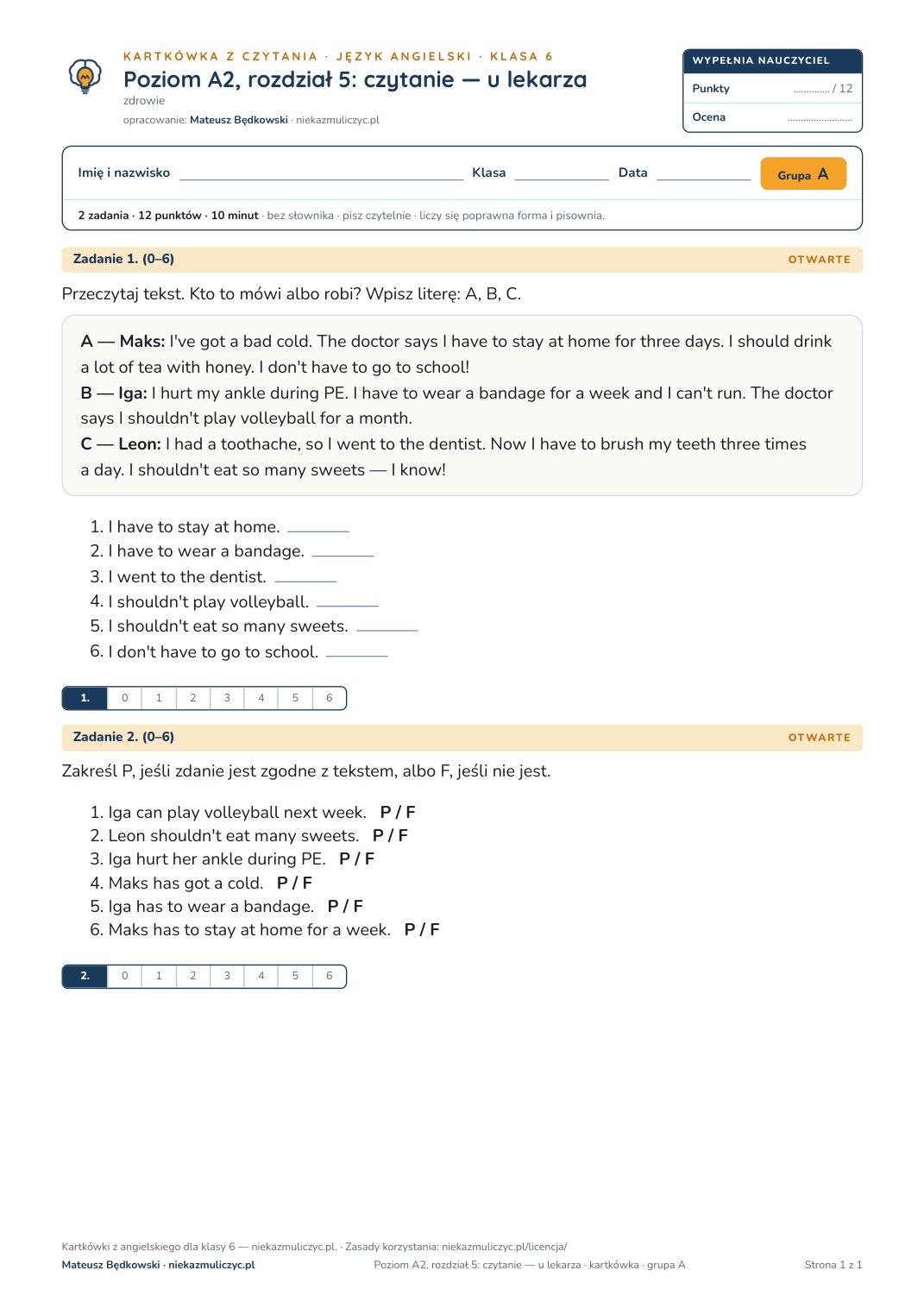 KARTKÓWKA Z CZYTANIA · JĘZYK ANGIELSKI · KLASA 6
Poziom A2, rozdział 5: czytanie — u lekarza
zdrowie
opracowanie: Mateusz Będkowski · niekazmuliczyc.pl

WYPEŁNIA NAUCZYCIEL
Punkty ____ / 12
Ocena ____

Imię i nazwisko ____ Klasa ____ Data ____ Grupa A

2 zadania · 12 punktów · 10 minut · bez słownika · pisz czytelnie · liczy się poprawna forma i pisownia.

Zadanie 1. (0–6)
OTWARTE

Przeczytaj tekst. Kto to mówi albo robi? Wpisz literę: A, B, C.

A — Maks: I've got a bad cold. The doctor says I have to stay at home for three days. I should drink a lot of tea with honey. I don't have to go to school!
B — Iga: I hurt my ankle during PE. I have to wear a bandage for a week and I can't run. The doctor says I shouldn't play volleyball for a month.
C — Leon: I had a toothache, so I went to the dentist. Now I have to brush my teeth three times a day. I shouldn't eat so many sweets — I know!

1. I have to stay at home. ____
2. I have to wear a bandage. ____
3. I went to the dentist. ____
4. I shouldn't play volleyball. ____
5. I shouldn't eat so many sweets. ____
6. I don't have to go to school. ____

| 1. | 0 | 1 | 2 | 3 | 4 | 5 | 6 |
|---|---|---|---|---|---|---|---|

Zadanie 2. (0–6)
OTWARTE

Zakreśl P, jeśli zdanie jest zgodne z tekstem, albo F, jeśli nie jest.

1. Iga can play volleyball next week. P / F
2. Leon shouldn't eat many sweets. P / F
3. Iga hurt her ankle during PE. P / F
4. Maks has got a cold. P / F
5. Iga has to wear a bandage. P / F
6. Maks has to stay at home for a week. P / F

| 2. | 0 | 1 | 2 | 3 | 4 | 5 | 6 |
|---|---|---|---|---|---|---|---|

Kartkówki z angielskiego dla klasy 6 — niekazmuliczyc.pl. · Zasady korzystania: niekazmuliczyc.pl/licencja/
Mateusz Będkowski · niekazmuliczyc.pl
Poziom A2, rozdział 5: czytanie — u lekarza · kartkówka · grupa A
Strona 1 z 1